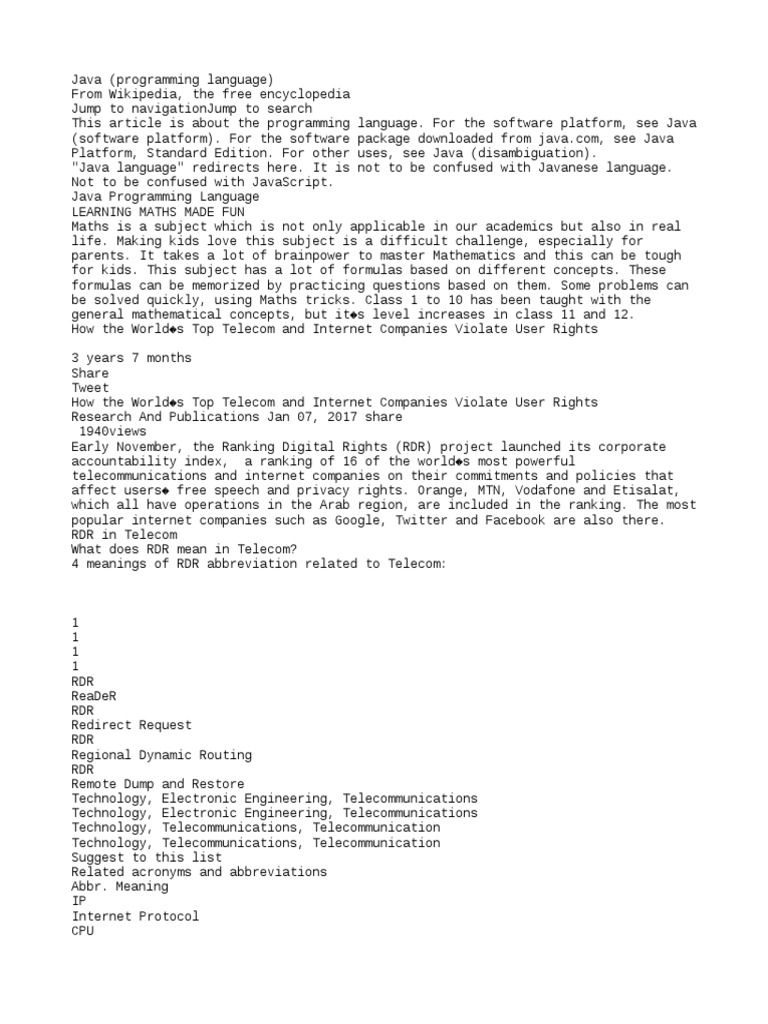 Java (programming language)
From Wikipedia, the free encyclopedia
Jump to navigationJump to search
This article is about the programming language. For the software platform, see Java (software platform). For the software package downloaded from java.com, see Java Platform, Standard Edition. For other uses, see Java (disambiguation).
"Java language" redirects here. It is not to be confused with Javanese language.
Not to be confused with JavaScript.
Java Programming Language
LEARNING MATHS MADE FUN
Maths is a subject which is not only applicable in our academics but also in real life. Making kids love this subject is a difficult challenge, especially for parents. It takes a lot of brainpower to master Mathematics and this can be tough for kids. This subject has a lot of formulas based on different concepts. These formulas can be memorized by practicing questions based on them. Some problems can be solved quickly, using Maths tricks. Class 1 to 10 has been taught with the general mathematical concepts, but it◆s level increases in class 11 and 12.
How the World◆s Top Telecom and Internet Companies Violate User Rights

3 years 7 months
Share
Tweet
How the World◆s Top Telecom and Internet Companies Violate User Rights
Research And Publications Jan 07, 2017 share
1940views
Early November, the Ranking Digital Rights (RDR) project launched its corporate accountability index, a ranking of 16 of the world◆s most powerful telecommunications and internet companies on their commitments and policies that affect users◆ free speech and privacy rights. Orange, MTN, Vodafone and Etisalat, which all have operations in the Arab region, are included in the ranking. The most popular internet companies such as Google, Twitter and Facebook are also there.
RDR in Telecom
What does RDR mean in Telecom?
4 meanings of RDR abbreviation related to Telecom:

1
1
1
1
RDR
ReaDeR
RDR
Redirect Request
RDR
Regional Dynamic Routing
RDR
Remote Dump and Restore
Technology, Electronic Engineering, Telecommunications
Technology, Electronic Engineering, Telecommunications
Technology, Telecommunications, Telecommunication
Technology, Telecommunications, Telecommunication
Suggest to this list
Related acronyms and abbreviations
Abbr. Meaning
IP
Internet Protocol
CPU